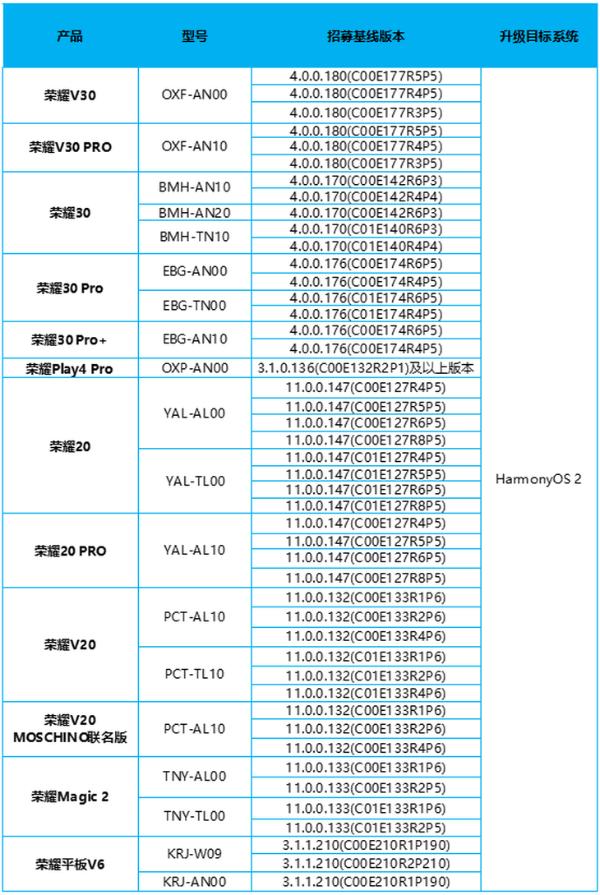 | 产品 | 型号 | 招募基线版本 | 升级目标系统 |
|---|---|---|---|
| 荣耀V30 | OXF-AN00 | 4.0.0.180(C00E177R5P5) | HarmonyOS 2 |
| | | 4.0.0.180(C00E177R4P5) | |
| | | 4.0.0.180(C00E177R3P5) | |
| 荣耀V30 PRO | OXF-AN10 | 4.0.0.180(C00E177R5P5) | |
| | | 4.0.0.180(C00E177R4P5) | |
| | | 4.0.0.180(C00E177R3P5) | |
| 荣耀30 | BMH-AN10 | 4.0.0.170(C00E142R6P3) | |
| | | 4.0.0.170(C00E142R4P4) | |
| | BMH-AN20 | 4.0.0.170(C00E142R6P3) | |
| | BMH-TN10 | 4.0.0.170(C01E140R6P3) | |
| | | 4.0.0.170(C01E140R4P4) | |
| 荣耀30 Pro | EBG-AN00 | 4.0.0.176(C00E174R6P5) | |
| | | 4.0.0.176(C00E174R4P5) | |
| | EBG-TN00 | 4.0.0.176(C01E174R6P5) | |
| | | 4.0.0.176(C01E174R4P5) | |
| 荣耀30 Pro+ | EBG-AN10 | 4.0.0.176(C00E174R6P5) | |
| | | 4.0.0.176(C00E174R4P5) | |
| 荣耀Play4 Pro | OXP-AN00 | 3.1.0.136(C00E132R2P1)及以上版本 | |
| 荣耀20 | YAL-AL00 | 11.0.0.147(C00E127R4P5) | |
| | | 11.0.0.147(C00E127R5P5) | |
| | | 11.0.0.147(C00E127R6P5) | |
| | | 11.0.0.147(C00E127R8P5) | |
| | YAL-TL00 | 11.0.0.147(C01E127R4P5) | |
| | | 11.0.0.147(C01E127R5P5) | |
| | | 11.0.0.147(C01E127R6P5) | |
| | | 11.0.0.147(C01E127R8P5) | |
| 荣耀20 PRO | YAL-AL10 | 11.0.0.147(C00E127R4P5) | |
| | | 11.0.0.147(C00E127R5P5) | |
| | | 11.0.0.147(C00E127R6P5) | |
| | | 11.0.0.147(C00E127R8P5) | |
| 荣耀V20 | PCT-AL10 | 11.0.0.132(C00E133R1P6) | |
| | | 11.0.0.132(C00E133R2P6) | |
| | | 11.0.0.132(C00E133R4P6) | |
| | PCT-TL10 | 11.0.0.132(C01E133R1P6) | |
| | | 11.0.0.132(C01E133R2P6) | |
| | | 11.0.0.132(C01E133R4P6) | |
| 荣耀V20 MOSCHINO联名版 | PCT-AL10 | 11.0.0.132(C00E133R1P6) | |
| | | 11.0.0.132(C00E133R2P6) | |
| | | 11.0.0.132(C00E133R4P6) | |
| 荣耀Magic 2 | TNY-AL00 | 11.0.0.133(C00E133R1P6) | |
| | | 11.0.0.133(C00E133R2P5) | |
| | TNY-TL00 | 11.0.0.133(C01E133R1P6) | |
| | | 11.0.0.133(C01E133R2P5) | |
| 荣耀平板V6 | KRJ-W09 | 3.1.1.210(C00E210R1P190) | |
| | | 3.1.1.210(C00E210R2P210) | |
| | KRJ-AN00 | 3.1.1.210(C00E210R1P190) | |